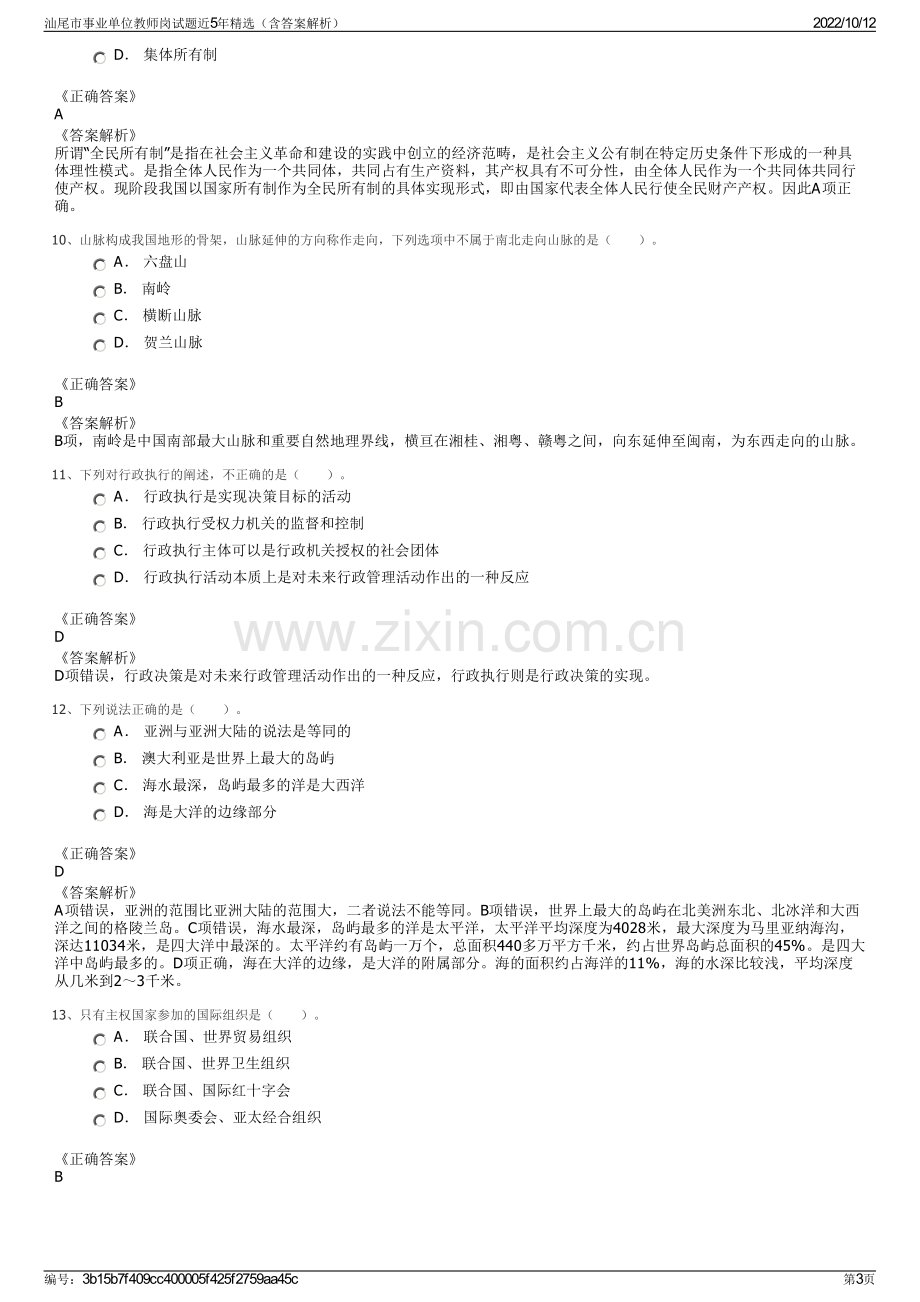 汕尾市事业单位教师岗试题近5年精选（含答案解析） 2022/10/12

D. 集体所有制

《正确答案》
A
《答案解析》
所谓“全民所有制”是指在社会主义革命和建设的实践中创立的经济范畴，是社会主义公有制在特定历史条件下形成的一种具体理性模式。是指全体人民作为一个共同体，共同占有生产资料，其产权具有不可分性，由全体人民作为一个共同体共同行使产权。现阶段我国以国家所有制作为全民所有制的具体实现形式，即由国家代表全体人民行使全民财产产权。因此A项正确。

10、山脉构成我国地形的骨架，山脉延伸的方向称作走向，下列选项中不属于南北走向山脉的是（ ）。
A. 六盘山
B. 南岭
C. 横断山脉
D. 贺兰山脉

《正确答案》
B
《答案解析》
B项，南岭是中国南部最大山脉和重要自然地理界线，横亘在湘桂、湘粤、赣粤之间，向东延伸至闽南，为东西走向的山脉。

11、下列对行政执行的阐述，不正确的是（ ）。
A. 行政执行是实现决策目标的活动
B. 行政执行受权力机关的监督和控制
C. 行政执行主体可以是行政机关授权的社会团体
D. 行政执行活动本质上是对未来行政管理活动作出的一种反应

《正确答案》
D
《答案解析》
D项错误，行政决策是对未来行政管理活动作出的一种反应，行政执行则是行政决策的实现。

12、下列说法正确的是（ ）。
A. 亚洲与亚洲大陆的说法是等同的
B. 澳大利亚是世界上最大的岛屿
C. 海水最深，岛屿最多的洋是大西洋
D. 海是大洋的边缘部分

《正确答案》
D
《答案解析》
A项错误，亚洲的范围比亚洲大陆的范围大，二者说法不能等同。B项错误，世界上最大的岛屿在北美洲东北、北冰洋和大西洋之间的格陵兰岛。C项错误，海水最深，岛屿最多的洋是太平洋，太平洋平均深度为4028米，最大深度为马里亚纳海沟，深达11034米，是四大洋中最深的。太平洋约有岛屿一万个，总面积440多万平方千米，约占世界岛屿总面积的45%。是四大洋中岛屿最多的。D项正确，海在大洋的边缘，是大洋的附属部分。海的面积约占海洋的11%，海的水深比较浅，平均深度从几米到2～3千米。

13、只有主权国家参加的国际组织是（ ）。
A. 联合国、世界贸易组织
B. 联合国、世界卫生组织
C. 联合国、国际红十字会
D. 国际奥委会、亚太经合组织

《正确答案》
B

编号：3b15b7f409cc400005f425f2759aa45c 第3页

www.zixin.com.cn